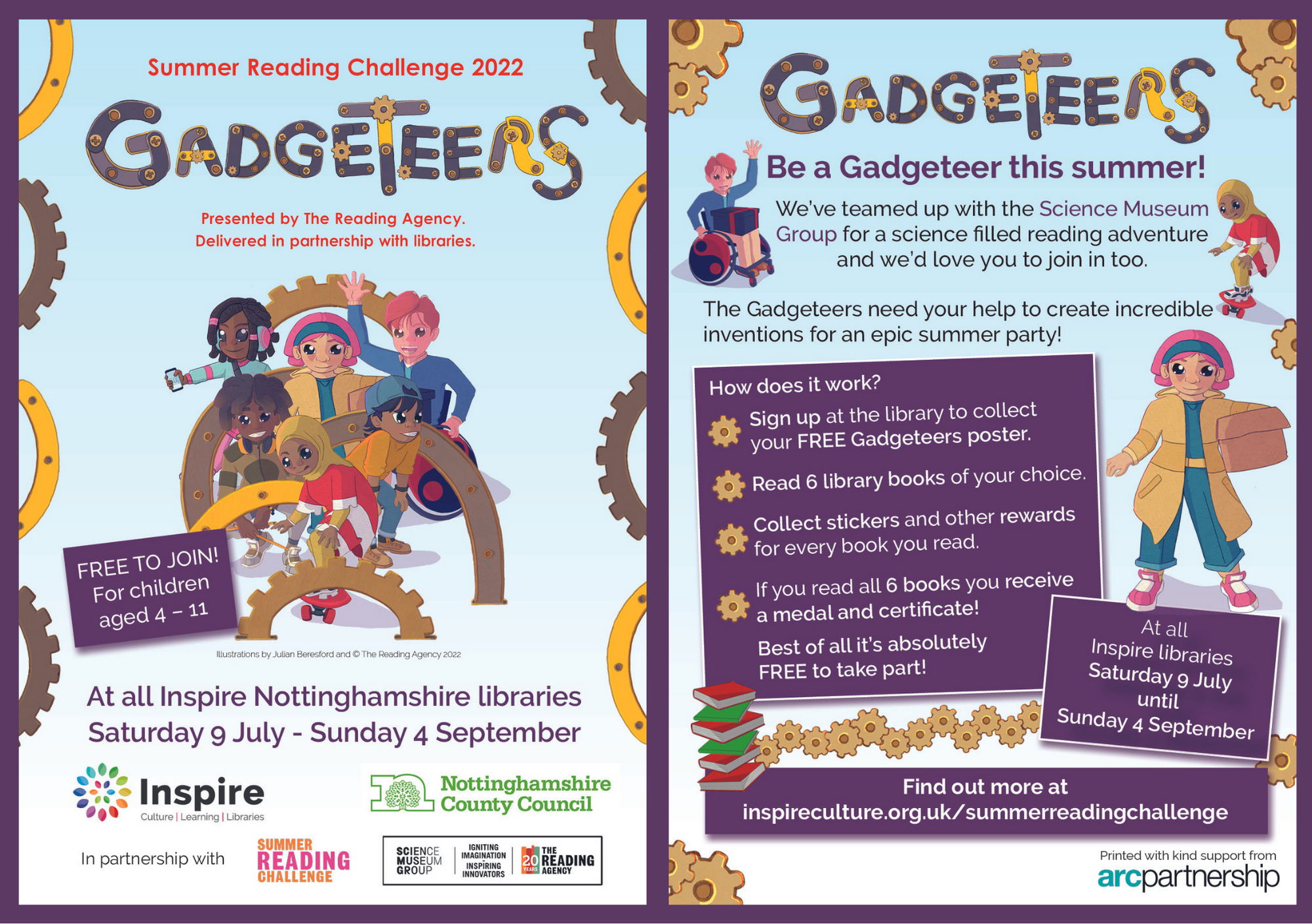 Summer Reading Challenge 2022

GADGETEERS

Presented by The Reading Agency.
Delivered in partnership with libraries.

FREE TO JOIN!
For children aged 4 – 11

Illustrations by Julian Beresford and © The Reading Agency 2022

At all Inspire Nottinghamshire libraries
Saturday 9 July - Sunday 4 September

Inspire
Culture | Learning | Libraries

Nottinghamshire County Council

In partnership with

SUMMER READING CHALLENGE

SCIENCE MUSEUM GROUP

IGNITING IMAGINATION INSPIRING INNOVATORS

20 YEARS THE READING AGENCY

GADGETEERS

Be a Gadgeteer this summer!

We've teamed up with the Science Museum Group for a science filled reading adventure and we'd love you to join in too.

The Gadgeteers need your help to create incredible inventions for an epic summer party!

How does it work?

Sign up at the library to collect your FREE Gadgeteers poster.

Read 6 library books of your choice.

Collect stickers and other rewards for every book you read.

If you read all 6 books you receive a medal and certificate!

Best of all it's absolutely FREE to take part!

At all Inspire libraries
Saturday 9 July
until
Sunday 4 September

Find out more at
inspireculture.org.uk/summerreadingchallenge

Printed with kind support from
arcpartnership